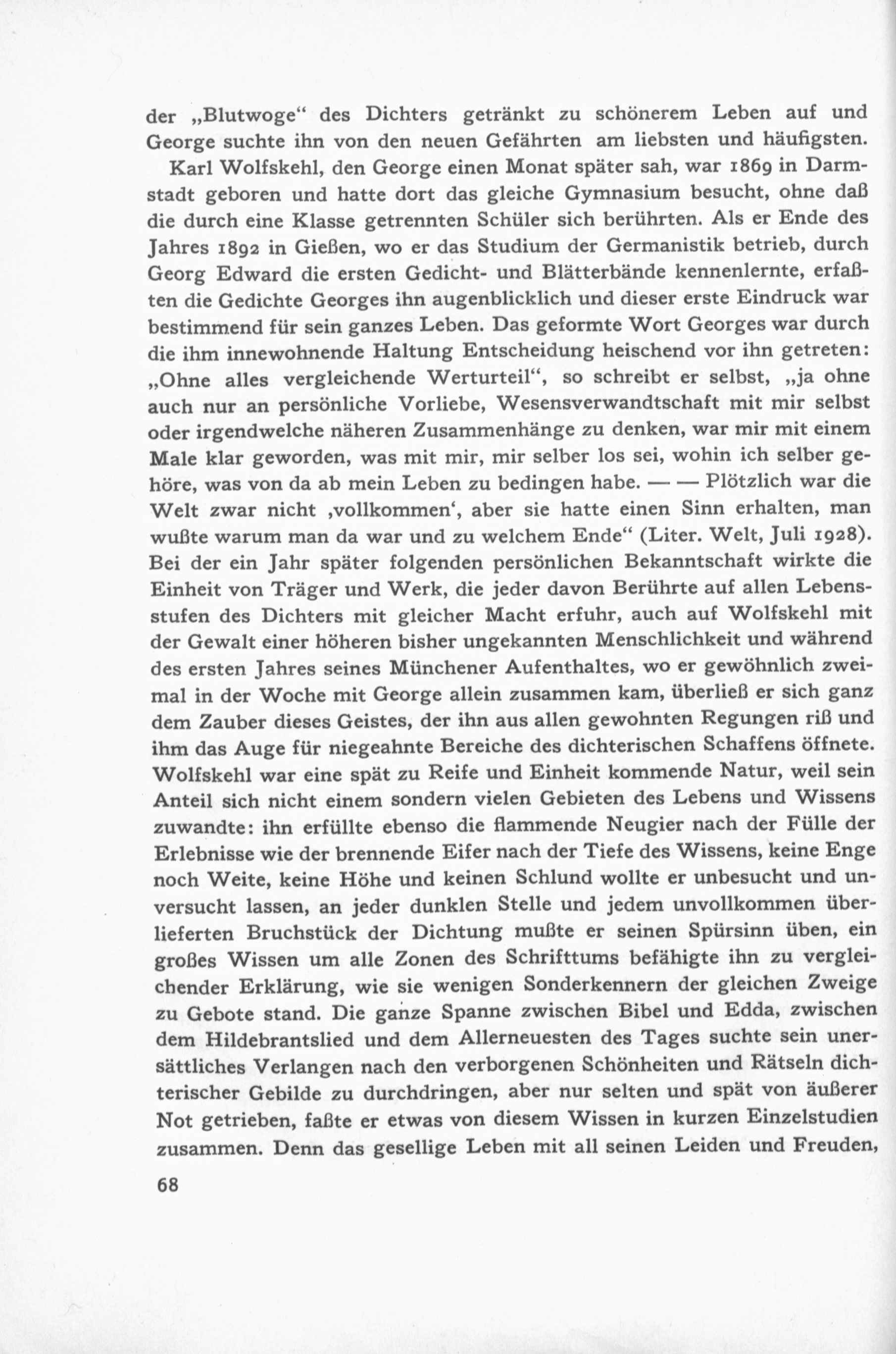 der „Blutwoge“ des Dichters getränkt zu schönerem Leben auf und George suchte ihn von den neuen Gefährten am liebsten und häufigsten.

Karl Wolfskehl, den George einen Monat später sah, war 1869 in Darmstadt geboren und hatte dort das gleiche Gymnasium besucht, ohne daß die durch eine Klasse getrennten Schüler sich berührten. Als er Ende des Jahres 1892 in Gießen, wo er das Studium der Germanistik betrieb, durch Georg Edward die ersten Gedicht- und Blätterbände kennenlernte, erfaßten die Gedichte Georges ihn augenblicklich und dieser erste Eindruck war bestimmend für sein ganzes Leben. Das geformte Wort Georges war durch die ihm innewohnende Haltung Entscheidung heischend vor ihn getreten: „Ohne alles vergleichende Werturteil“, so schreibt er selbst, „ja ohne auch nur an persönliche Vorliebe, Wesensverwandtschaft mit mir selbst oder irgendwelche näheren Zusammenhänge zu denken, war mir mit einem Male klar geworden, was mit mir, mir selber los sei, wohin ich selber gehöre, was von da ab mein Leben zu bedingen habe. — — Plötzlich war die Welt zwar nicht ‚vollkommen‘, aber sie hatte einen Sinn erhalten, man wußte warum man da war und zu welchem Ende“ (Liter. Welt, Juli 1928). Bei der ein Jahr später folgenden persönlichen Bekanntschaft wirkte die Einheit von Träger und Werk, die jeder davon Berührte auf allen Lebensstufen des Dichters mit gleicher Macht erfuhr, auch auf Wolfskehl mit der Gewalt einer höheren bisher ungekannten Menschlichkeit und während des ersten Jahres seines Münchener Aufenthaltes, wo er gewöhnlich zweimal in der Woche mit George allein zusammen kam, überließ er sich ganz dem Zauber dieses Geistes, der ihn aus allen gewohnten Regungen riß und ihm das Auge für niegeahnte Bereiche des dichterischen Schaffens öffnete. Wolfskehl war eine spät zu Reife und Einheit kommende Natur, weil sein Anteil sich nicht einem sondern vielen Gebieten des Lebens und Wissens zuwandte: ihn erfüllte ebenso die flammende Neugier nach der Fülle der Erlebnisse wie der brennende Eifer nach der Tiefe des Wissens, keine Enge noch Weite, keine Höhe und keinen Schlund wollte er unbesucht und unversucht lassen, an jeder dunklen Stelle und jedem unvollkommen überlieferten Bruchstück der Dichtung mußte er seinen Spürsinn üben, ein großes Wissen um alle Zonen des Schrifttums befähigte ihn zu vergleichender Erklärung, wie sie wenigen Sonderkennern der gleichen Zweige zu Gebote stand. Die ganze Spanne zwischen Bibel und Edda, zwischen dem Hildebrantslied und dem Allerneuesten des Tages suchte sein unersättliches Verlangen nach den verborgenen Schönheiten und Rätseln dichterischer Gebilde zu durchdringen, aber nur selten und spät von äußerer Not getrieben, faßte er etwas von diesem Wissen in kurzen Einzelstudien zusammen. Denn das gesellige Leben mit all seinen Leiden und Freuden,

68